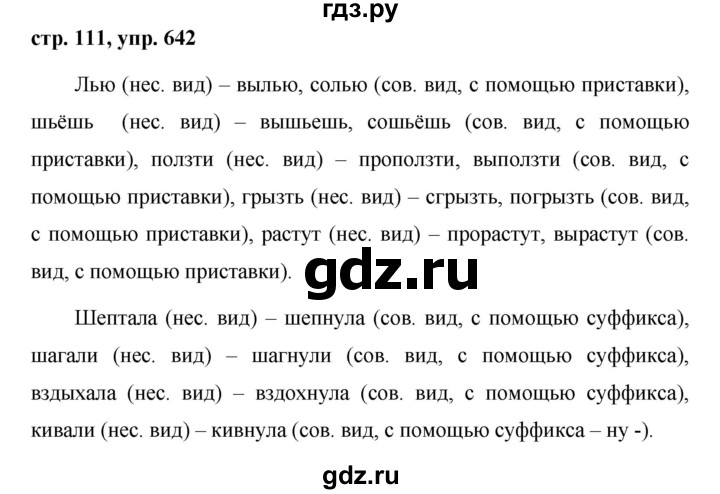 гдз.ру

стр. 111, упр. 642

Лью (нес. вид) – вылью, солью (сов. вид, с помощью приставки), шьёшь (нес. вид) – вышьешь, сошьёшь (сов. вид, с помощью приставки), ползти (нес. вид) – проползти, выползти (сов. вид, с помощью приставки), грызть (нес. вид) – сгрызть, погрызть (сов. вид, с помощью приставки), растут (нес. вид) – прорастут, вырастут (сов. вид, с помощью приставки).

gdz.ru

Шептала (нес. вид) – шепнула (сов. вид, с помощью суффикса), шагали (нес. вид) – шагнули (сов. вид, с помощью суффикса), вздыхала (нес. вид) – вздохнула (сов. вид, с помощью суффикса), кивали (нес. вид) – кивнула (сов. вид, с помощью суффикса – ну -).

gdz.ru